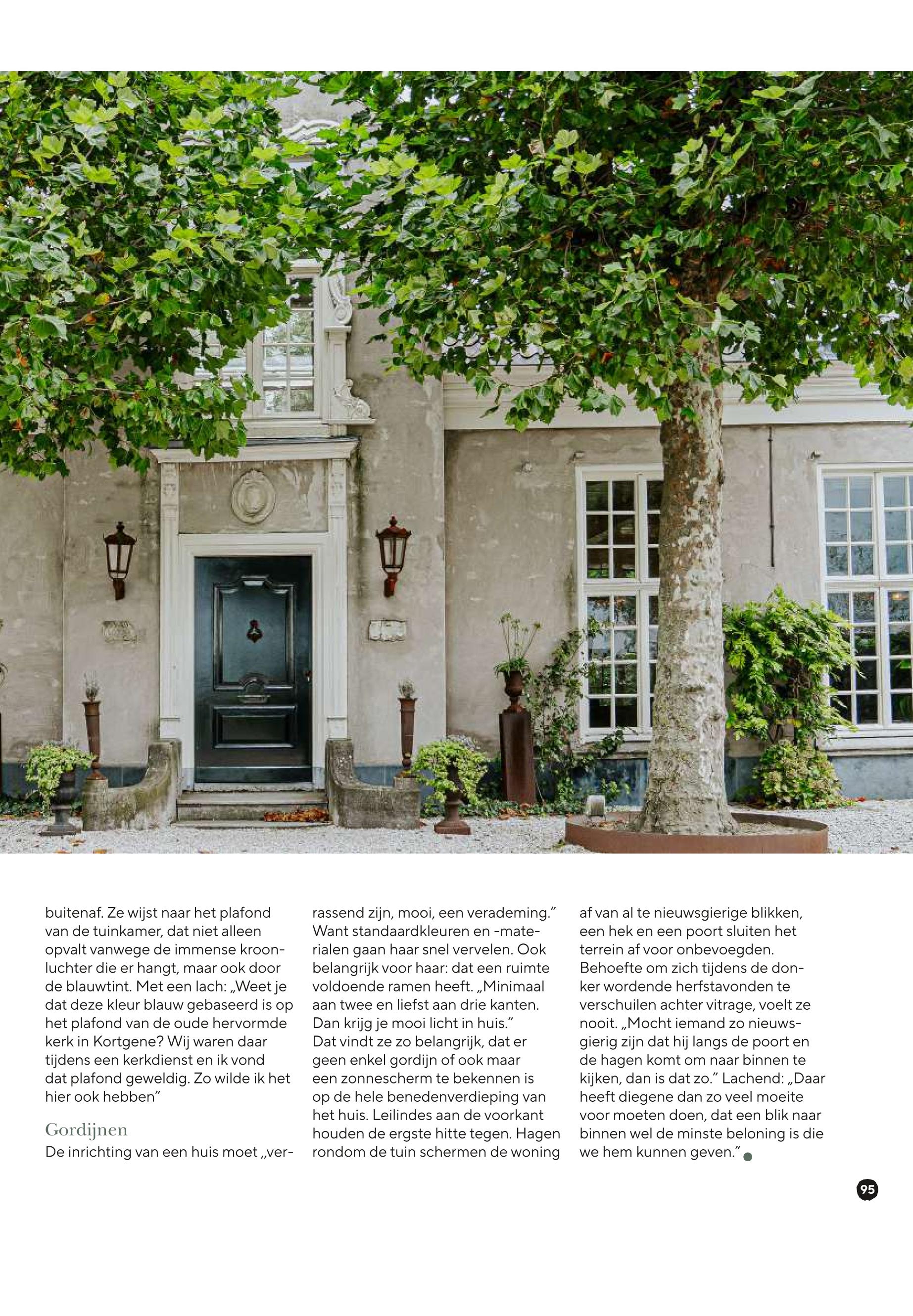 buitenaf. Ze wijst naar het plafond van de tuinkamer, dat niet alleen opvalt vanwege de immense kroonluchter die er hangt, maar ook door de blauwtint. Met een lach: „Weet je dat deze kleur blauw gebaseerd is op het plafond van de oude hervormde kerk in Kortgene? Wij waren daar tijdens een kerkdienst en ik vond dat plafond geweldig. Zo wilde ik het hier ook hebben"

Gordijnen

De inrichting van een huis moet „verrassend zijn, mooi, een verademing." Want standaardkleuren en -materialen gaan haar snel vervelen. Ook belangrijk voor haar: dat een ruimte voldoende ramen heeft. „Minimaal aan twee en liefst aan drie kanten. Dan krijg je mooi licht in huis." Dat vindt ze zo belangrijk, dat er geen enkel gordijn of ook maar een zonnescherm te bekennen is op de hele benedenverdieping van het huis. Leilindes aan de voorkant houden de ergste hitte tegen. Hagen rondom de tuin schermen de woning af van al te nieuwsgierige blikken, een hek en een poort sluiten het terrein af voor onbevoegden. Behoefte om zich tijdens de donker wordende herfstavonden te verschuilen achter vitrage, voelt ze nooit. „Mocht iemand zo nieuwsgierig zijn dat hij langs de poort en de hagen komt om naar binnen te kijken, dan is dat zo." Lachend: „Daar heeft diegene dan zo veel moeite voor moeten doen, dat een blik naar binnen wel de minste beloning is die we hem kunnen geven."

95